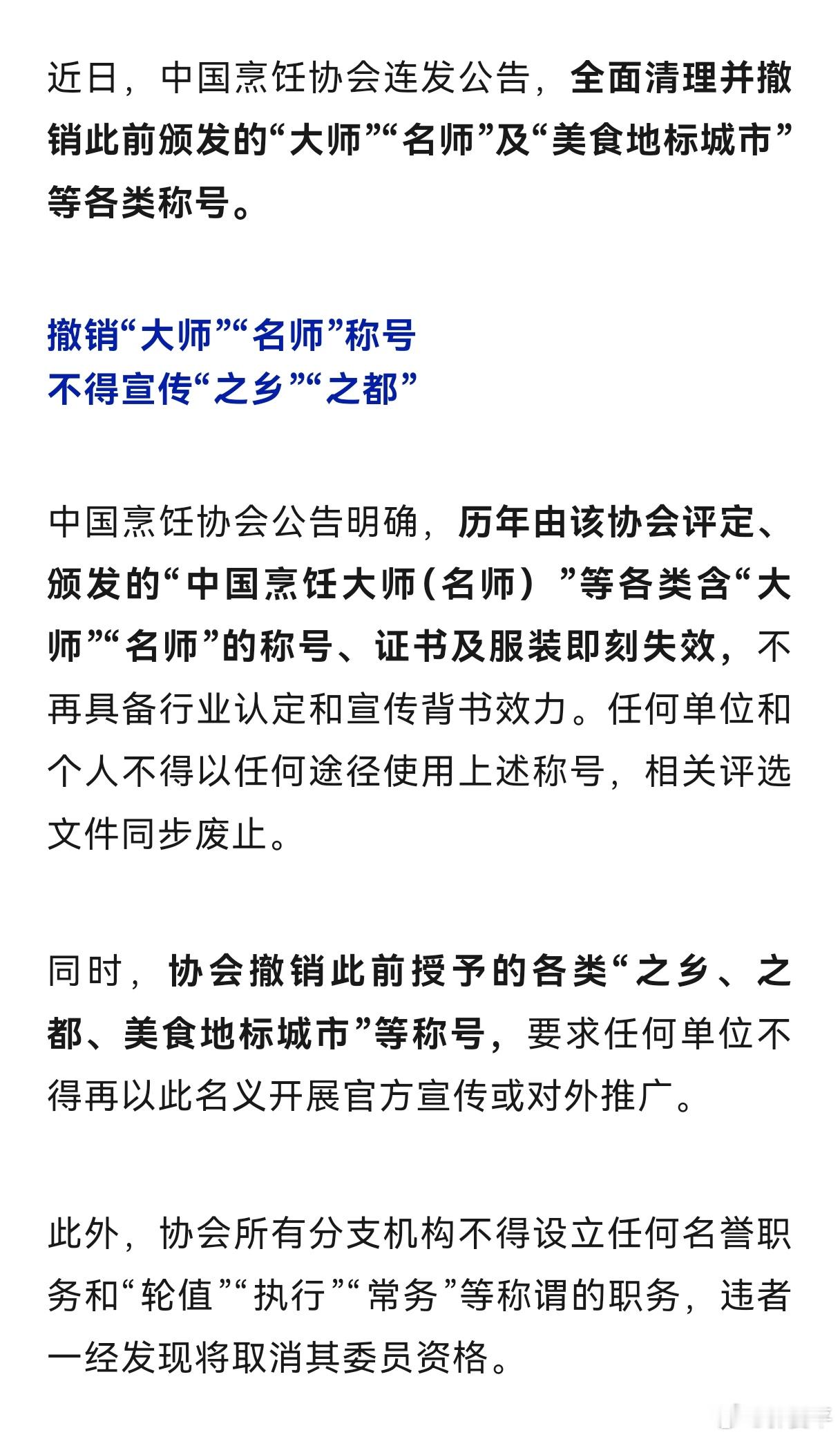 近日，中国烹饪协会连发公告，全面清理并撤销此前颁发的“大师”“名师”及“美食地标城市”等各类称号。

撤销“大师”“名师”称号
不得宣传“之乡”“之都”

中国烹饪协会公告明确，历年由该协会评定、颁发的“中国烹饪大师(名师）”等各类含“大师”“名师”的称号、证书及服装即刻失效，不再具备行业认定和宣传背书效力。任何单位和个人不得以任何途径使用上述称号，相关评选文件同步废止。

同时，协会撤销此前授予的各类“之乡、之都、美食地标城市”等称号，要求任何单位不得再以此名义开展官方宣传或对外推广。

此外，协会所有分支机构不得设立任何名誉职务和“轮值”“执行”“常务”等称谓的职务，违者一经发现将取消其委员资格。